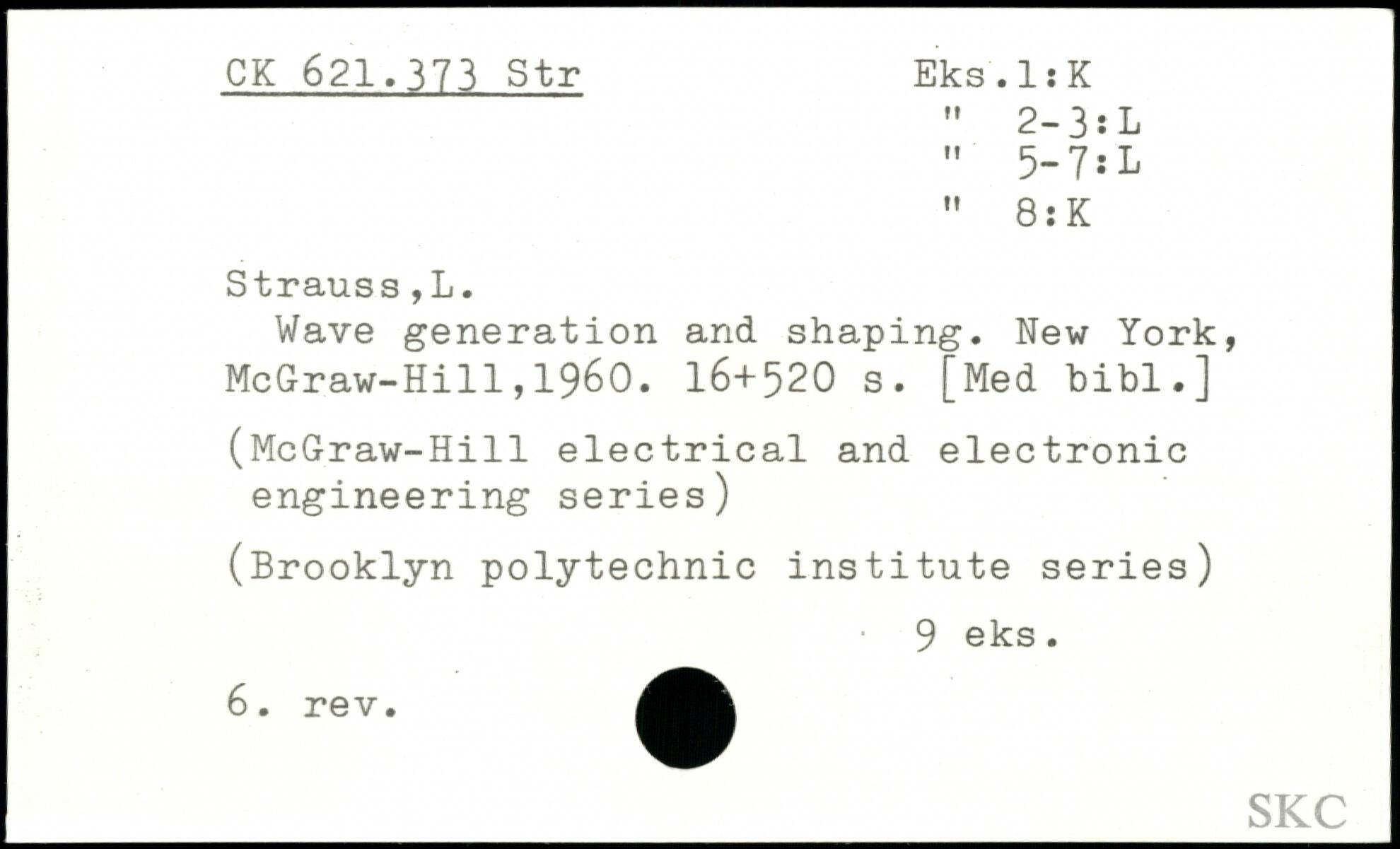 CK 621.373 Str

Eks.1:K
" 2-3:L
" 5-7:L
" 8:K

Strauss,L.

Wave generation and shaping. New York, McGraw-Hill,1960. 16+520 s. [Med bibl.]

(McGraw-Hill electrical and electronic engineering series)

(Brooklyn polytechnic institute series)

9 eks.

6. rev.

SKC